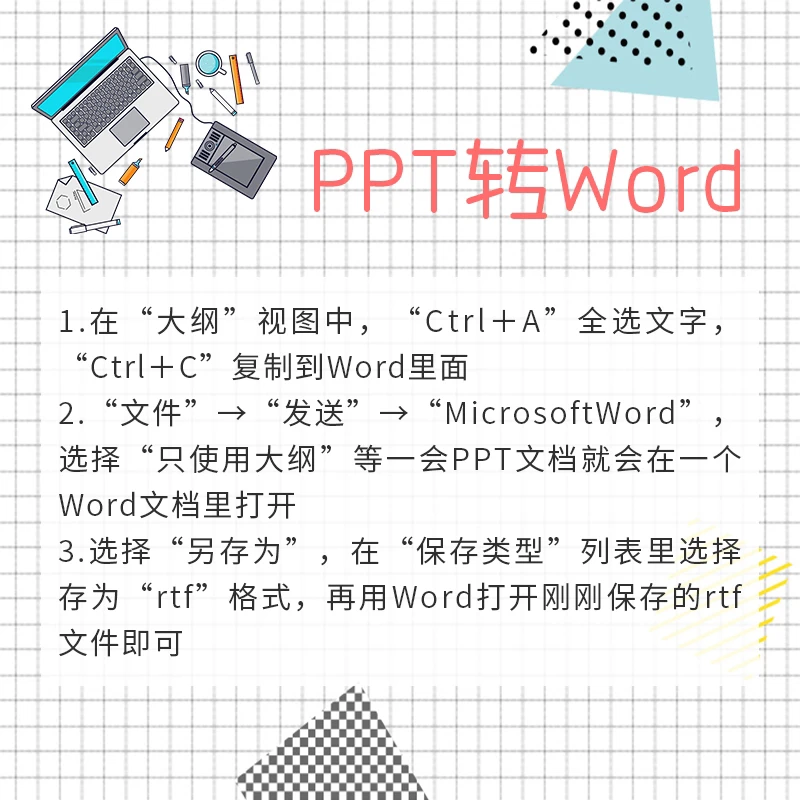 PPT转Word

1.在“大纲”视图中，“Ctrl＋A”全选文字，“Ctrl＋C”复制到Word里面
2.“文件”→“发送”→“MicrosoftWord”，选择“只使用大纲”等一会PPT文档就会在一个Word文档里打开
3.选择“另存为”，在“保存类型”列表里选择存为“rtf”格式，再用Word打开刚刚保存的rtf文件即可